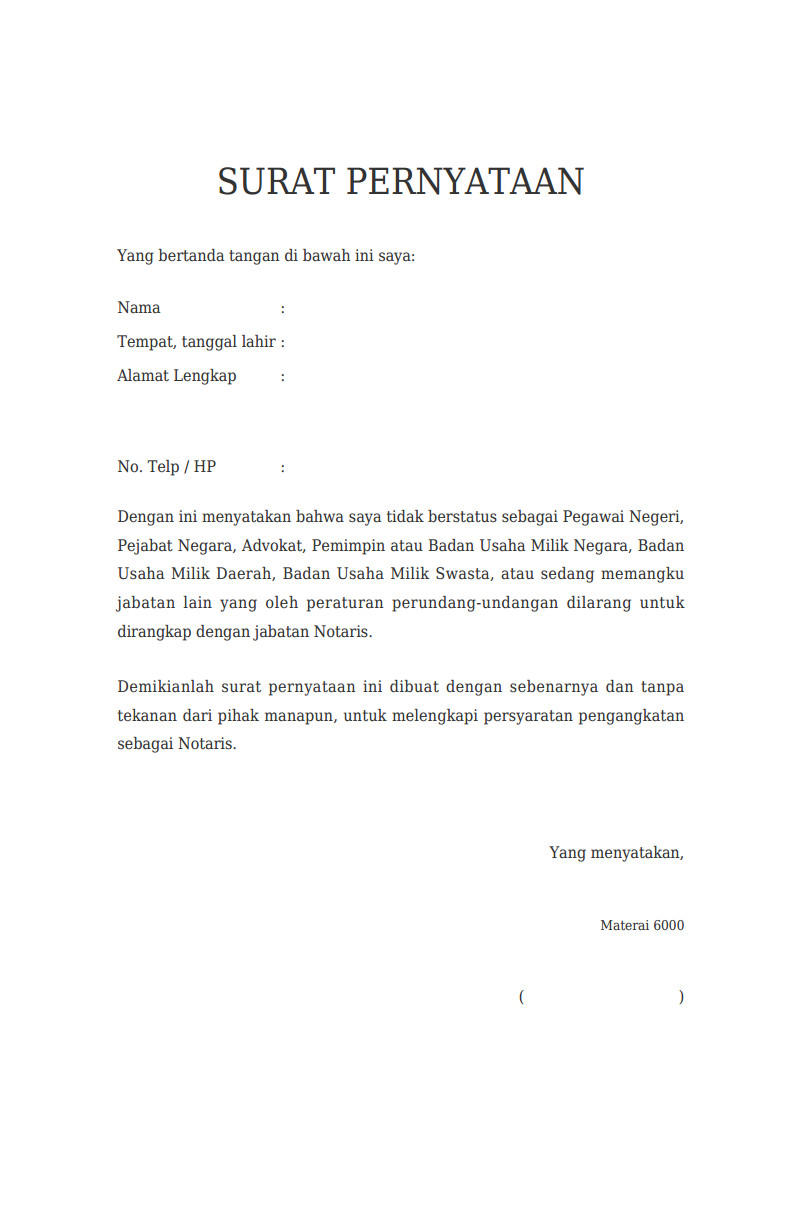 SURAT PERNYATAAN

Yang bertanda tangan di bawah ini saya:

Nama :
Tempat, tanggal lahir :
Alamat Lengkap :

No. Telp / HP :

Dengan ini menyatakan bahwa saya tidak berstatus sebagai Pegawai Negeri, Pejabat Negara, Advokat, Pemimpin atau Badan Usaha Milik Negara, Badan Usaha Milik Daerah, Badan Usaha Milik Swasta, atau sedang memangku jabatan lain yang oleh peraturan perundang-undangan dilarang untuk dirangkap dengan jabatan Notaris.

Demikianlah surat pernyataan ini dibuat dengan sebenarnya dan tanpa tekanan dari pihak manapun, untuk melengkapi persyaratan pengangkatan sebagai Notaris.

Yang menyatakan,

Materai 6000

( )